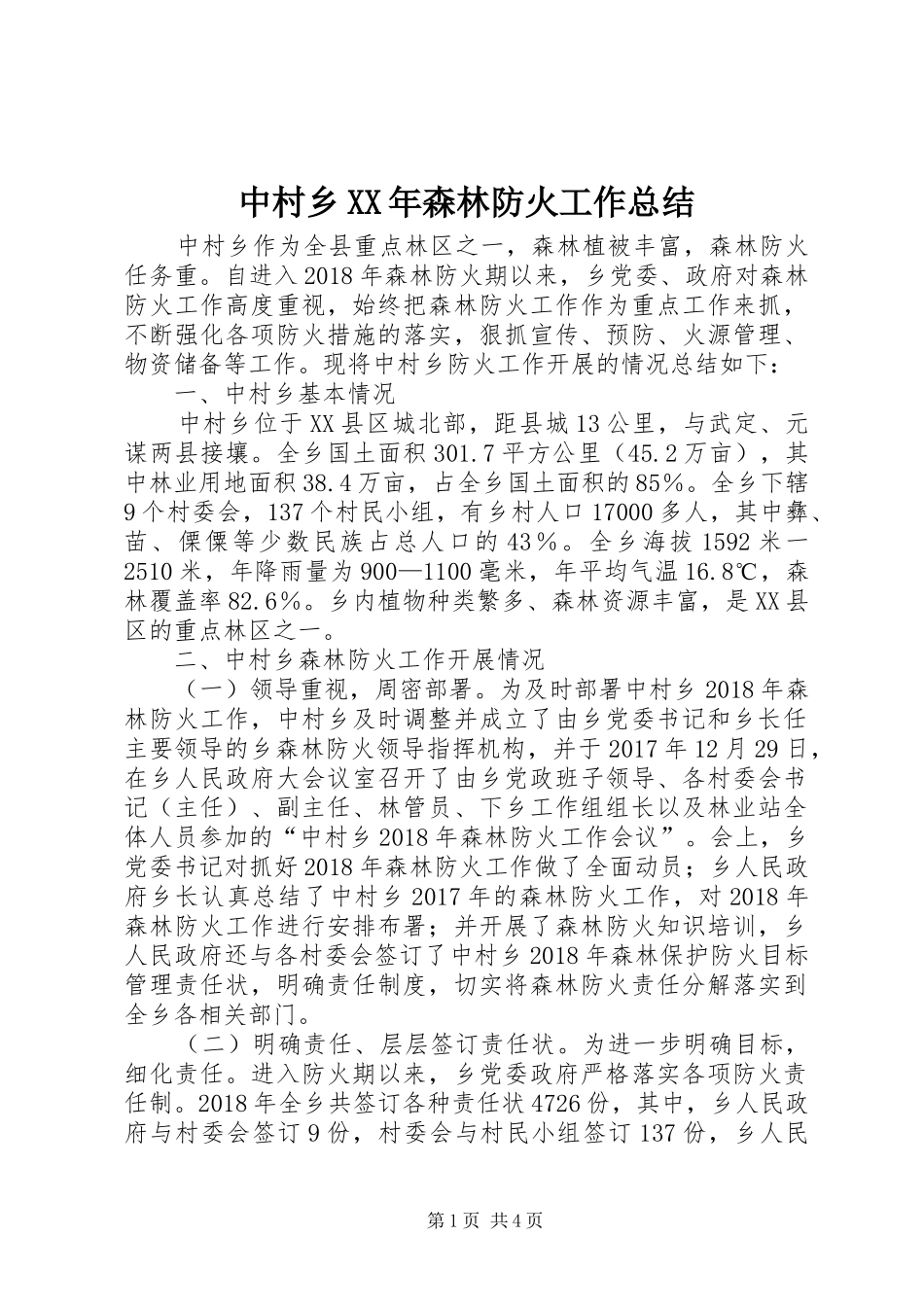 中村乡XX年森林防火工作总结

中村乡作为全县重点林区之一，森林植被丰富，森林防火任务重。自进入2018年森林防火期以来，乡党委、政府对森林防火工作高度重视，始终把森林防火工作作为重点工作来抓，不断强化各项防火措施的落实，狠抓宣传、预防、火源管理、物资储备等工作。现将中村乡防火工作开展的情况总结如下：

一、中村乡基本情况

中村乡位于XX县区城北部，距县城13公里，与武定、元谋两县接壤。全乡国土面积301.7平方公里（45.2万亩），其中林业用地面积38.4万亩，占全乡国土面积的85%。全乡下辖9个村委会，137个村民小组，有乡村人口17000多人，其中彝、苗、傈僳等少数民族占总人口的43%。全乡海拔1592米一2510米，年降雨量为900—1100毫米，年平均气温16.8℃，森林覆盖率82.6%。乡内植物种类繁多、森林资源丰富，是XX县区的重点林区之一。

二、中村乡森林防火工作开展情况

（一）领导重视，周密部署。为及时部署中村乡2018年森林防火工作，中村乡及时调整并成立了由乡党委书记和乡长任主要领导的乡森林防火领导指挥机构，并于2017年12月29日，在乡人民政府大会议室召开了由乡党政班子领导、各村委会书记（主任）、副主任、林管员、下乡工作组组长以及林业站全体人员参加的“中村乡2018年森林防火工作会议”。会上，乡党委书记对抓好2018年森林防火工作做了全面动员；乡人民政府乡长认真总结了中村乡2017年的森林防火工作，对2018年森林防火工作进行安排布署；并开展了森林防火知识培训，乡人民政府还与各村委会签订了中村乡2018年森林保护防火目标管理责任状，明确责任制度，切实将森林防火责任分解落实到全乡各相关部门。

（二）明确责任、层层签订责任状。为进一步明确目标，细化责任。进入防火期以来，乡党委政府严格落实各项防火责任制。2018年全乡共签订各种责任状4726份，其中，乡人民政府与村委会签订9份，村委会与村民小组签订137份，乡人民

第1页 共4页